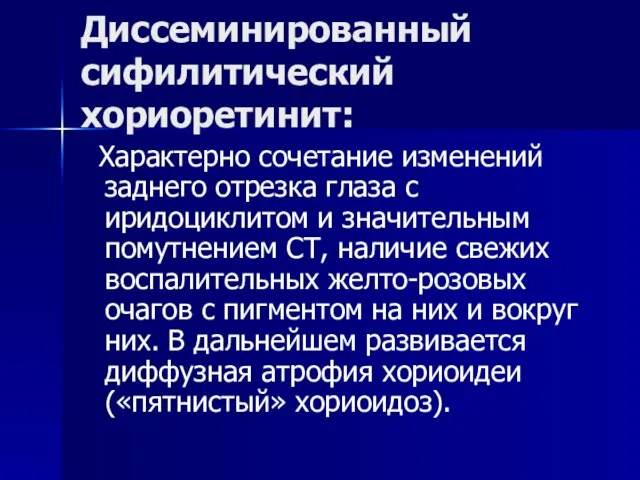 Диссеминированный сифилитический хориоретинит:

Характерно сочетание изменений заднего отрезка глаза с иридоциклитом и значительным помутнением СТ, наличие свежих воспалительных желто-розовых очагов с пигментом на них и вокруг них. В дальнейшем развивается диффузная атрофия хориоидеи («пятнистый» хориоидоз).